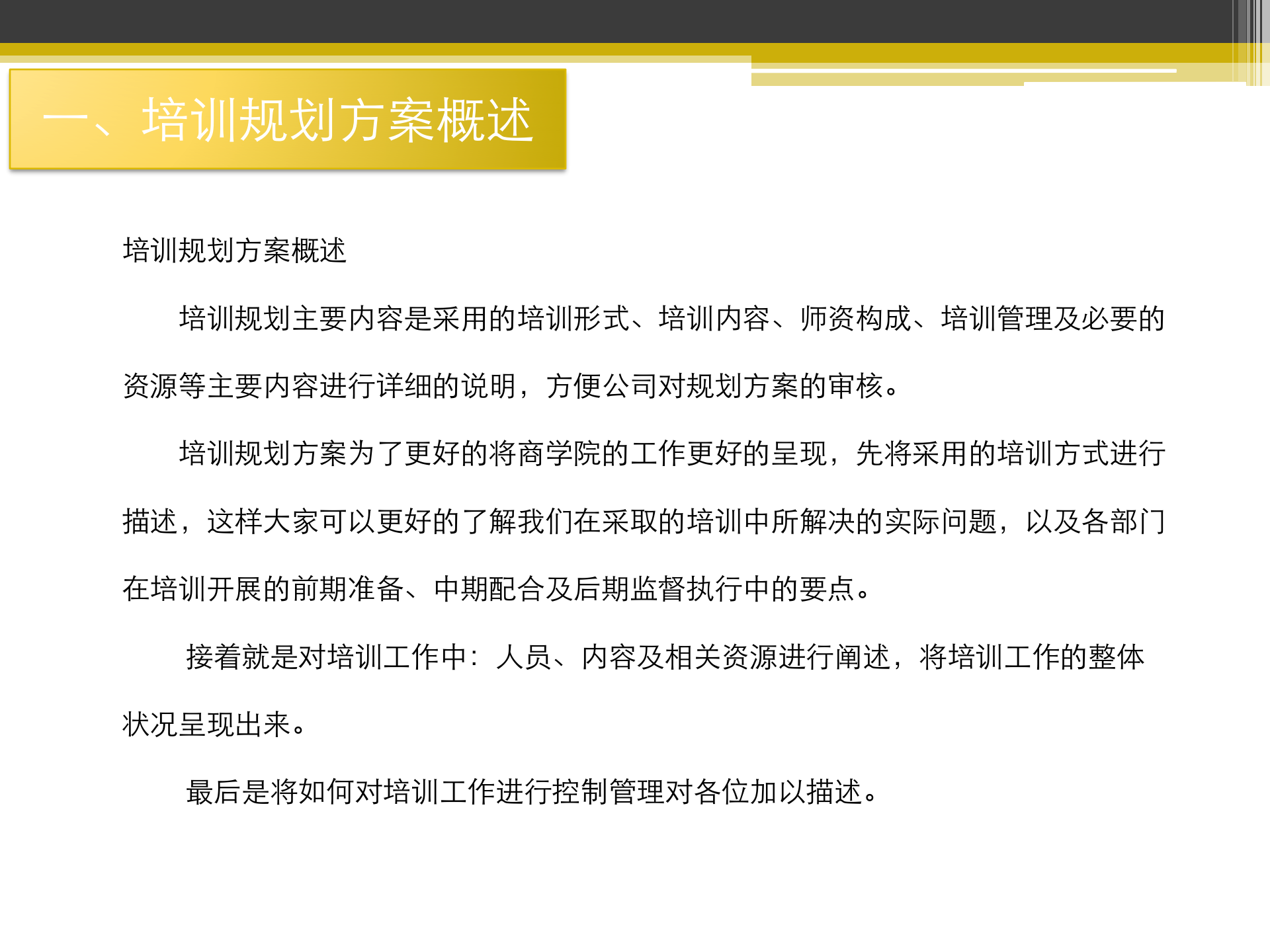 一、培训规划方案概述

培训规划方案概述

培训规划主要内容是采用的培训形式、培训内容、师资构成、培训管理及必要的资源等主要内容进行详细的说明，方便公司对规划方案的审核。

培训规划方案为了更好的将商学院的工作更好的呈现，先将采用的培训方式进行描述，这样大家可以更好的了解我们在采取的培训中所解决的实际问题，以及各部门在培训开展的前期准备、中期配合及后期监督执行中的要点。

接着就是对培训工作中：人员、内容及相关资源进行阐述，将培训工作的整体状况呈现出来。

最后是将如何对培训工作进行控制管理对各位加以描述。